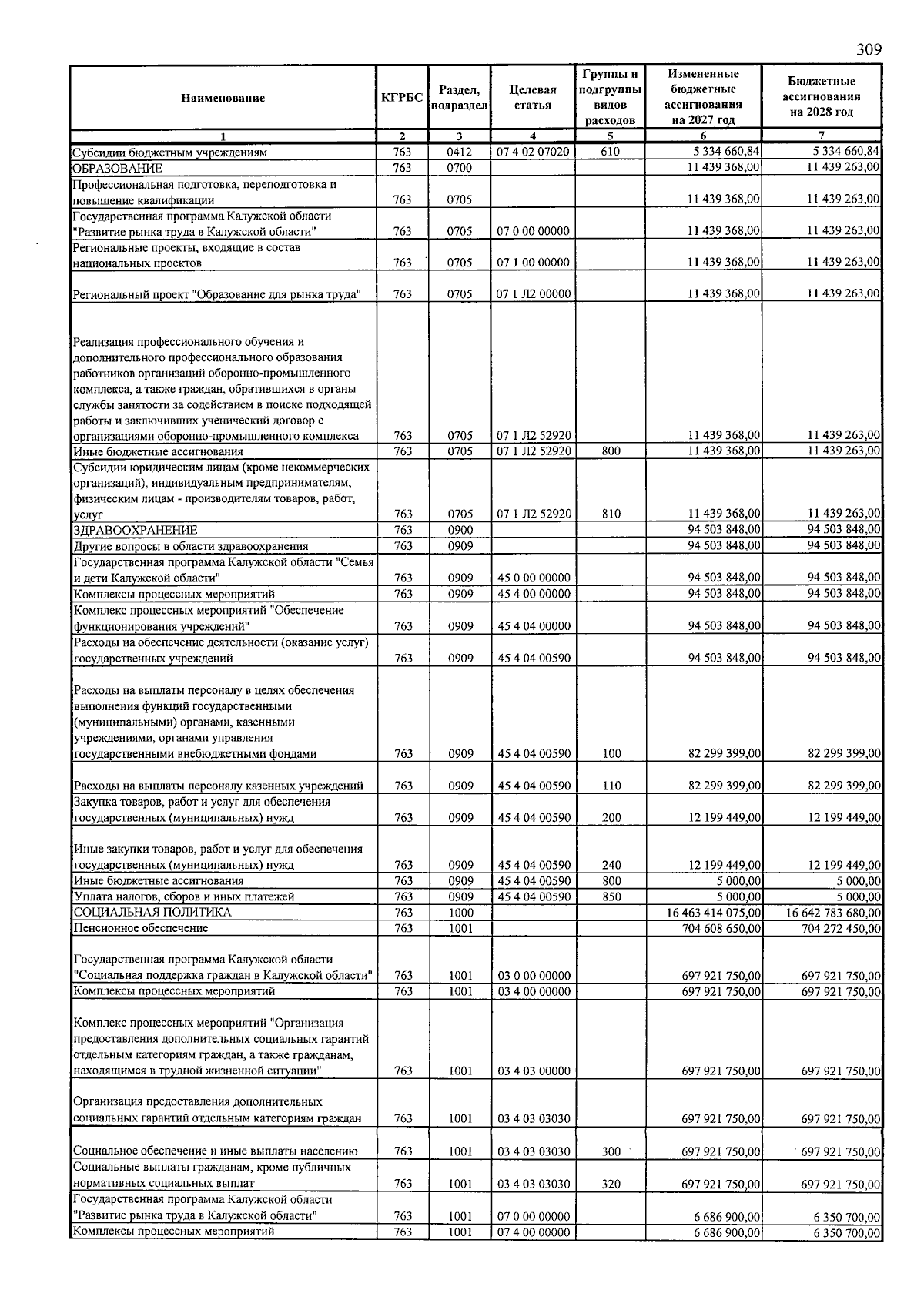 309

| Наименование | КГРБС | Раздел, подраздел | Целевая статья | Группы и подгруппы видов расходов | Измененные бюджетные ассигнования на 2027 год | Бюджетные ассигнования на 2028 год |
|---|---|---|---|---|---|---|
| 1 | 2 | 3 | 4 | 5 | 6 | 7 |
| Субсидии бюджетным учреждениям | 763 | 0412 | 07 4 02 07020 | 610 | 5 334 660,84 | 5 334 660,84 |
| ОБРАЗОВАНИЕ | 763 | 0700 | | | 11 439 368,00 | 11 439 263,00 |
| Профессиональная подготовка, переподготовка и повышение квалификации | 763 | 0705 | | | 11 439 368,00 | 11 439 263,00 |
| Государственная программа Калужской области "Развитие рынка труда в Калужской области" | 763 | 0705 | 07 0 00 00000 | | 11 439 368,00 | 11 439 263,00 |
| Региональные проекты, входящие в состав национальных проектов | 763 | 0705 | 07 1 00 00000 | | 11 439 368,00 | 11 439 263,00 |
| Региональный проект "Образование для рынка труда" | 763 | 0705 | 07 1 Л2 00000 | | 11 439 368,00 | 11 439 263,00 |
| Реализация профессионального обучения и дополнительного профессионального образования работников организаций оборонно-промышленного комплекса, а также граждан, обратившихся в органы службы занятости за содействием в поиске подходящей работы и заключивших ученический договор с организациями оборонно-промышленного комплекса | 763 | 0705 | 07 1 Л2 52920 | | 11 439 368,00 | 11 439 263,00 |
| Иные бюджетные ассигнования | 763 | 0705 | 07 1 Л2 52920 | 800 | 11 439 368,00 | 11 439 263,00 |
| Субсидии юридическим лицам (кроме некоммерческих организаций), индивидуальным предпринимателям, физическим лицам - производителям товаров, работ, услуг | 763 | 0705 | 07 1 Л2 52920 | 810 | 11 439 368,00 | 11 439 263,00 |
| ЗДРАВООХРАНЕНИЕ | 763 | 0900 | | | 94 503 848,00 | 94 503 848,00 |
| Другие вопросы в области здравоохранения | 763 | 0909 | | | 94 503 848,00 | 94 503 848,00 |
| Государственная программа Калужской области "Семья и дети Калужской области" | 763 | 0909 | 45 0 00 00000 | | 94 503 848,00 | 94 503 848,00 |
| Комплексы процессных мероприятий | 763 | 0909 | 45 4 00 00000 | | 94 503 848,00 | 94 503 848,00 |
| Комплекс процессных мероприятий "Обеспечение функционирования учреждений" | 763 | 0909 | 45 4 04 00000 | | 94 503 848,00 | 94 503 848,00 |
| Расходы на обеспечение деятельности (оказание услуг) государственных учреждений | 763 | 0909 | 45 4 04 00590 | | 94 503 848,00 | 94 503 848,00 |
| Расходы на выплаты персоналу в целях обеспечения выполнения функций государственными (муниципальными) органами, казенными учреждениями, органами управления государственными внебюджетными фондами | 763 | 0909 | 45 4 04 00590 | 100 | 82 299 399,00 | 82 299 399,00 |
| Расходы на выплаты персоналу казенных учреждений | 763 | 0909 | 45 4 04 00590 | 110 | 82 299 399,00 | 82 299 399,00 |
| Закупка товаров, работ и услуг для обеспечения государственных (муниципальных) нужд | 763 | 0909 | 45 4 04 00590 | 200 | 12 199 449,00 | 12 199 449,00 |
| Иные закупки товаров, работ и услуг для обеспечения государственных (муниципальных) нужд | 763 | 0909 | 45 4 04 00590 | 240 | 12 199 449,00 | 12 199 449,00 |
| Иные бюджетные ассигнования | 763 | 0909 | 45 4 04 00590 | 800 | 5 000,00 | 5 000,00 |
| Уплата налогов, сборов и иных платежей | 763 | 0909 | 45 4 04 00590 | 850 | 5 000,00 | 5 000,00 |
| СОЦИАЛЬНАЯ ПОЛИТИКА | 763 | 1000 | | | 16 463 414 075,00 | 16 642 783 680,00 |
| Пенсионное обеспечение | 763 | 1001 | | | 704 608 650,00 | 704 272 450,00 |
| Государственная программа Калужской области "Социальная поддержка граждан в Калужской области" | 763 | 1001 | 03 0 00 00000 | | 697 921 750,00 | 697 921 750,00 |
| Комплексы процессных мероприятий | 763 | 1001 | 03 4 00 00000 | | 697 921 750,00 | 697 921 750,00 |
| Комплекс процессных мероприятий "Организация предоставления дополнительных социальных гарантий отдельным категориям граждан, а также гражданам, находящимся в трудной жизненной ситуации" | 763 | 1001 | 03 4 03 00000 | | 697 921 750,00 | 697 921 750,00 |
| Организация предоставления дополнительных социальных гарантий отдельным категориям граждан | 763 | 1001 | 03 4 03 03030 | | 697 921 750,00 | 697 921 750,00 |
| Социальное обеспечение и иные выплаты населению | 763 | 1001 | 03 4 03 03030 | 300 | 697 921 750,00 | 697 921 750,00 |
| Социальные выплаты гражданам, кроме публичных нормативных социальных выплат | 763 | 1001 | 03 4 03 03030 | 320 | 697 921 750,00 | 697 921 750,00 |
| Государственная программа Калужской области "Развитие рынка труда в Калужской области" | 763 | 1001 | 07 0 00 00000 | | 6 686 900,00 | 6 350 700,00 |
| Комплексы процессных мероприятий | 763 | 1001 | 07 4 00 00000 | | 6 686 900,00 | 6 350 700,00 |